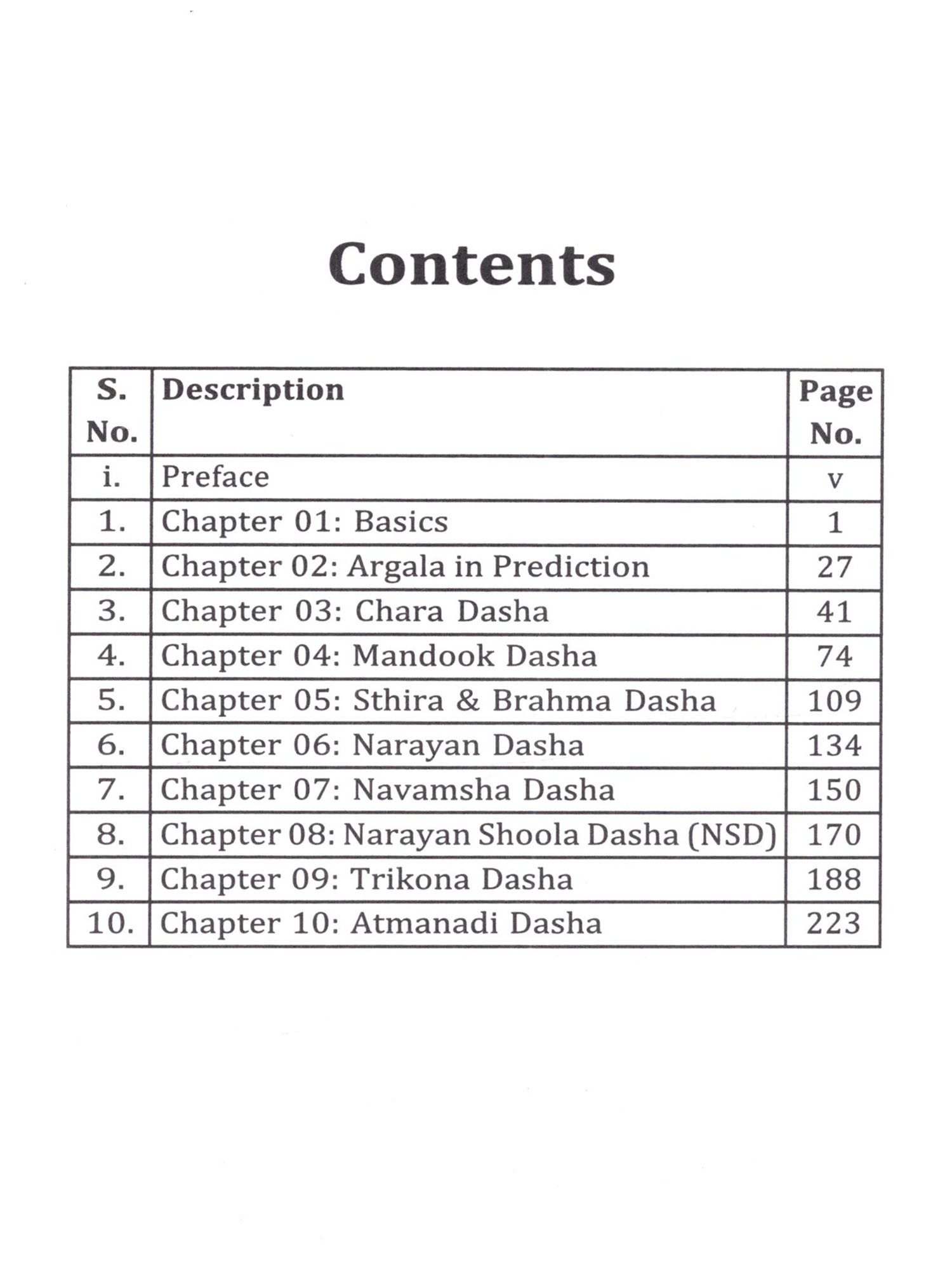 Contents

| S. No. | Description | Page No. |
|---|---|---|
| i. | Preface | v |
| 1. | Chapter 01: Basics | 1 |
| 2. | Chapter 02: Argala in Prediction | 27 |
| 3. | Chapter 03: Chara Dasha | 41 |
| 4. | Chapter 04: Mandook Dasha | 74 |
| 5. | Chapter 05: Sthira & Brahma Dasha | 109 |
| 6. | Chapter 06: Narayan Dasha | 134 |
| 7. | Chapter 07: Navamsha Dasha | 150 |
| 8. | Chapter 08: Narayan Shoola Dasha (NSD) | 170 |
| 9. | Chapter 09: Trikona Dasha | 188 |
| 10. | Chapter 10: Atmanadi Dasha | 223 |